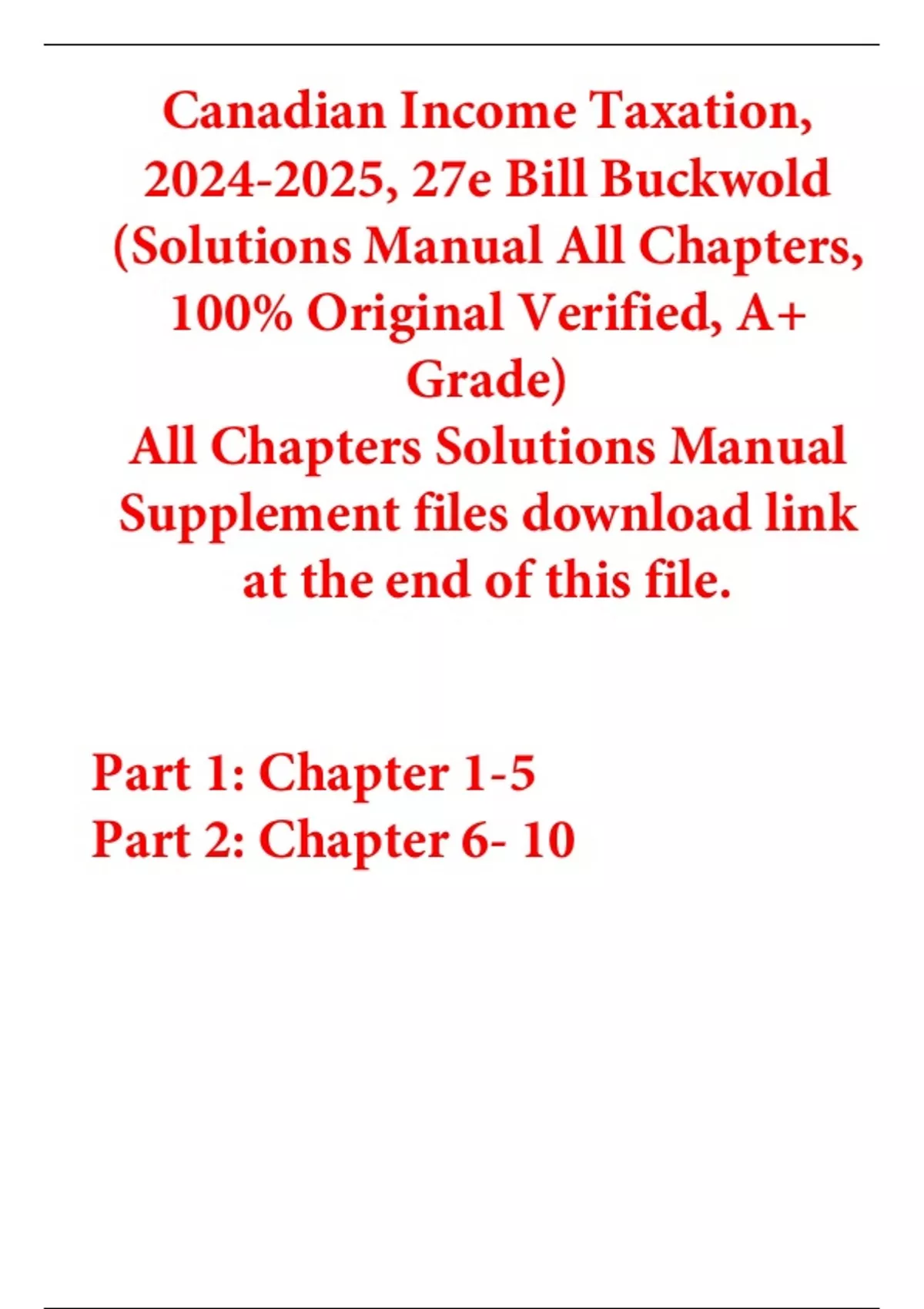 Canadian Income Taxation, 2024-2025, 27e Bill Buckwold (Solutions Manual All Chapters, 100% Original Verified, A+ Grade)

All Chapters Solutions Manual Supplement files download link at the end of this file.

Part 1: Chapter 1-5
Part 2: Chapter 6- 10